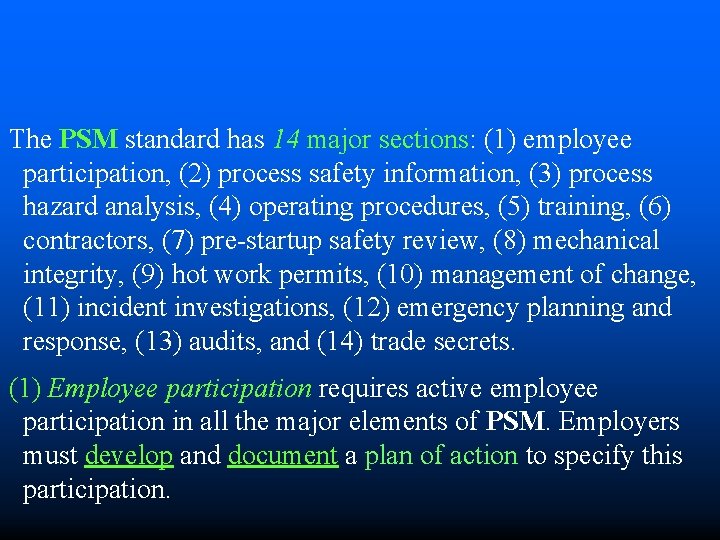 The PSM standard has 14 major sections: (1) employee participation, (2) process safety information, (3) process hazard analysis, (4) operating procedures, (5) training, (6) contractors, (7) pre-startup safety review, (8) mechanical integrity, (9) hot work permits, (10) management of change, (11) incident investigations, (12) emergency planning and response, (13) audits, and (14) trade secrets.

(1) Employee participation requires active employee participation in all the major elements of PSM. Employers must develop and document a plan of action to specify this participation.